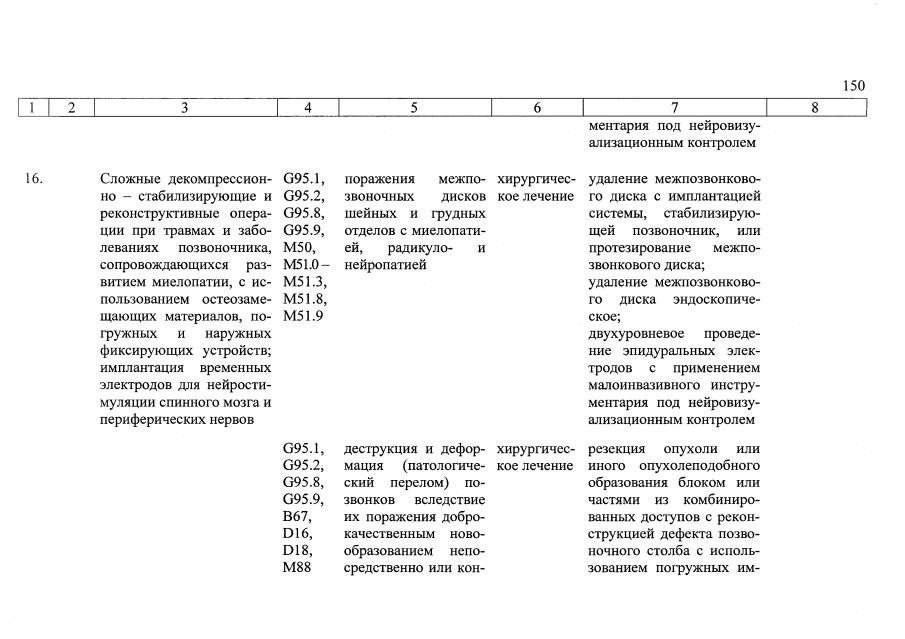 150

| 1 | 2 | 3 | 4 | 5 | 6 | 7 | 8 |
|---|---|---|---|---|---|---|---|
|  |  |  |  |  |  | ментария под нейровизуализационным контролем |  |
| 16. |  | Сложные декомпрессионно – стабилизирующие и реконструктивные операции при травмах и заболеваниях позвоночника, сопровождающихся развитием миелопатии, с использованием остеозамещающих материалов, погружных и наружных фиксирующих устройств; имплантация временных электродов для нейростимуляции спинного мозга и периферических нервов | G95.1, G95.2, G95.8, G95.9, M50, M51.0 – M51.3, M51.8, M51.9 | поражения межпозвоночных дисков шейных и грудных отделов с миелопатией, радикуло- и нейропатией | хирургическое лечение | удаление межпозвонкового диска с имплантацией системы, стабилизирующей позвоночник, или протезирование межпозвонкового диска; удаление межпозвонкового диска эндоскопическое; двухуровневое проведение эпидуральных электродов с применением малоинвазивного инструментария под нейровизуализационным контролем |  |
|  |  |  | G95.1, G95.2, G95.8, G95.9, B67, D16, D18, M88 | деструкция и деформация (патологический перелом) позвонков вследствие их поражения доброкачественным новообразованием непосредственно или кон- | хирургическое лечение | резекция опухоли или иного опухолеподобного образования блоком или частями из комбинированных доступов с реконструкцией дефекта позвоночного столба с использованием погружных им- |  |